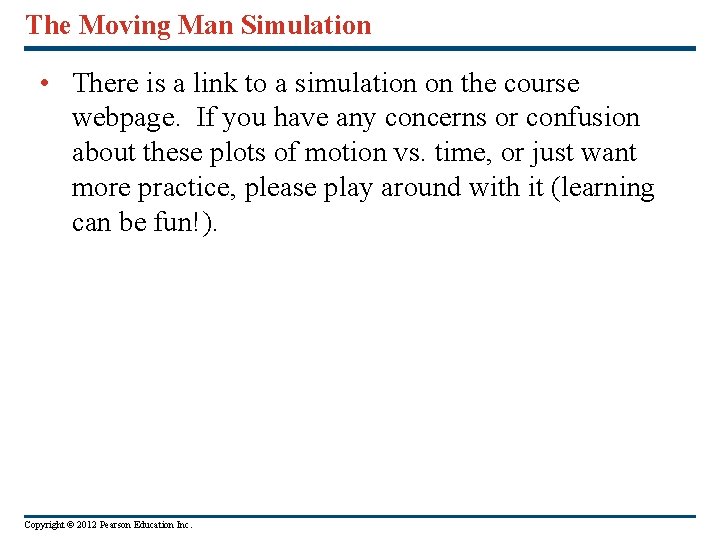 The Moving Man Simulation

• There is a link to a simulation on the course webpage. If you have any concerns or confusion about these plots of motion vs. time, or just want more practice, please play around with it (learning can be fun!).

Copyright © 2012 Pearson Education Inc.